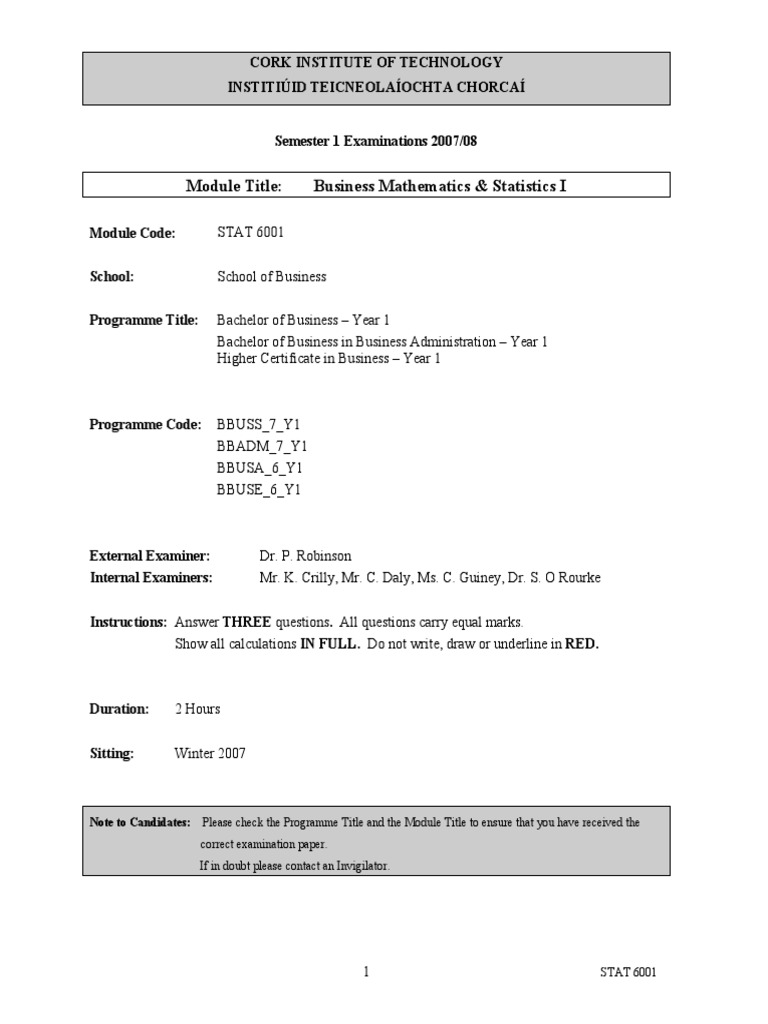 CORK INSTITUTE OF TECHNOLOGY
INSTITIÚID TEICNEOLAÍOCHTA CHORCAÍ

Semester 1 Examinations 2007/08

Module Title: Business Mathematics & Statistics I

Module Code: STAT 6001

School: School of Business

Programme Title: Bachelor of Business – Year 1
Bachelor of Business in Business Administration – Year 1
Higher Certificate in Business – Year 1

Programme Code: BBUSS_7_Y1
BBADM_7_Y1
BBUSA_6_Y1
BBUSE_6_Y1

External Examiner: Dr. P. Robinson
Internal Examiners: Mr. K. Crilly, Mr. C. Daly, Ms. C. Guiney, Dr. S. O Rourke

Instructions: Answer THREE questions. All questions carry equal marks.
Show all calculations IN FULL. Do not write, draw or underline in RED.

Duration: 2 Hours

Sitting: Winter 2007

Note to Candidates: Please check the Programme Title and the Module Title to ensure that you have received the correct examination paper.
If in doubt please contact an Invigilator.

1 STAT 6001